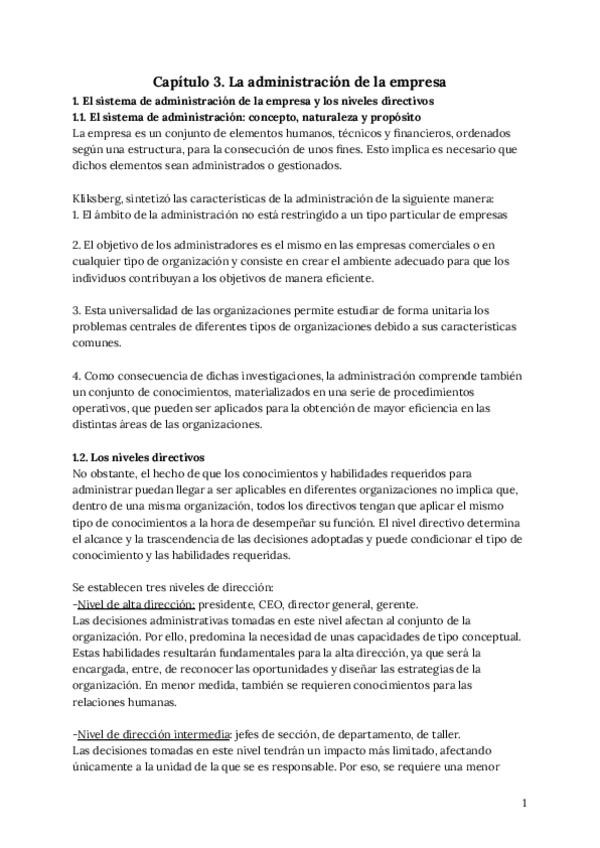 Capítulo 3. La administración de la empresa

1. El sistema de administración de la empresa y los niveles directivos

1.1. El sistema de administración: concepto, naturaleza y propósito

La empresa es un conjunto de elementos humanos, técnicos y financieros, ordenados según una estructura, para la consecución de unos fines. Esto implica es necesario que dichos elementos sean administrados o gestionados.

Kliksberg, sintetizó las características de la administración de la siguiente manera:
1. El ámbito de la administración no está restringido a un tipo particular de empresas

2. El objetivo de los administradores es el mismo en las empresas comerciales o en cualquier tipo de organización y consiste en crear el ambiente adecuado para que los individuos contribuyan a los objetivos de manera eficiente.

3. Esta universalidad de las organizaciones permite estudiar de forma unitaria los problemas centrales de diferentes tipos de organizaciones debido a sus características comunes.

4. Como consecuencia de dichas investigaciones, la administración comprende también un conjunto de conocimientos, materializados en una serie de procedimientos operativos, que pueden ser aplicados para la obtención de mayor eficiencia en las distintas áreas de las organizaciones.

1.2. Los niveles directivos

No obstante, el hecho de que los conocimientos y habilidades requeridos para administrar puedan llegar a ser aplicables en diferentes organizaciones no implica que, dentro de una misma organización, todos los directivos tengan que aplicar el mismo tipo de conocimientos a la hora de desempeñar su función. El nivel directivo determina el alcance y la trascendencia de las decisiones adoptadas y puede condicionar el tipo de conocimiento y las habilidades requeridas.

Se establecen tres niveles de dirección:
-Nivel de alta dirección: presidente, CEO, director general, gerente.
Las decisiones administrativas tomadas en este nivel afectan al conjunto de la organización. Por ello, predomina la necesidad de unas capacidades de tipo conceptual. Estas habilidades resultarán fundamentales para la alta dirección, ya que será la encargada, entre, de reconocer las oportunidades y diseñar las estrategias de la organización. En menor medida, también se requieren conocimientos para las relaciones humanas.

-Nivel de dirección intermedia: jefes de sección, de departamento, de taller.
Las decisiones tomadas en este nivel tendrán un impacto más limitado, afectando únicamente a la unidad de la que se es responsable. Por eso, se requiere una menor

1